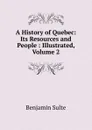 A History of Quebec: Its Resources and People : Illustrated, Volume 2

Benjamin Sulte